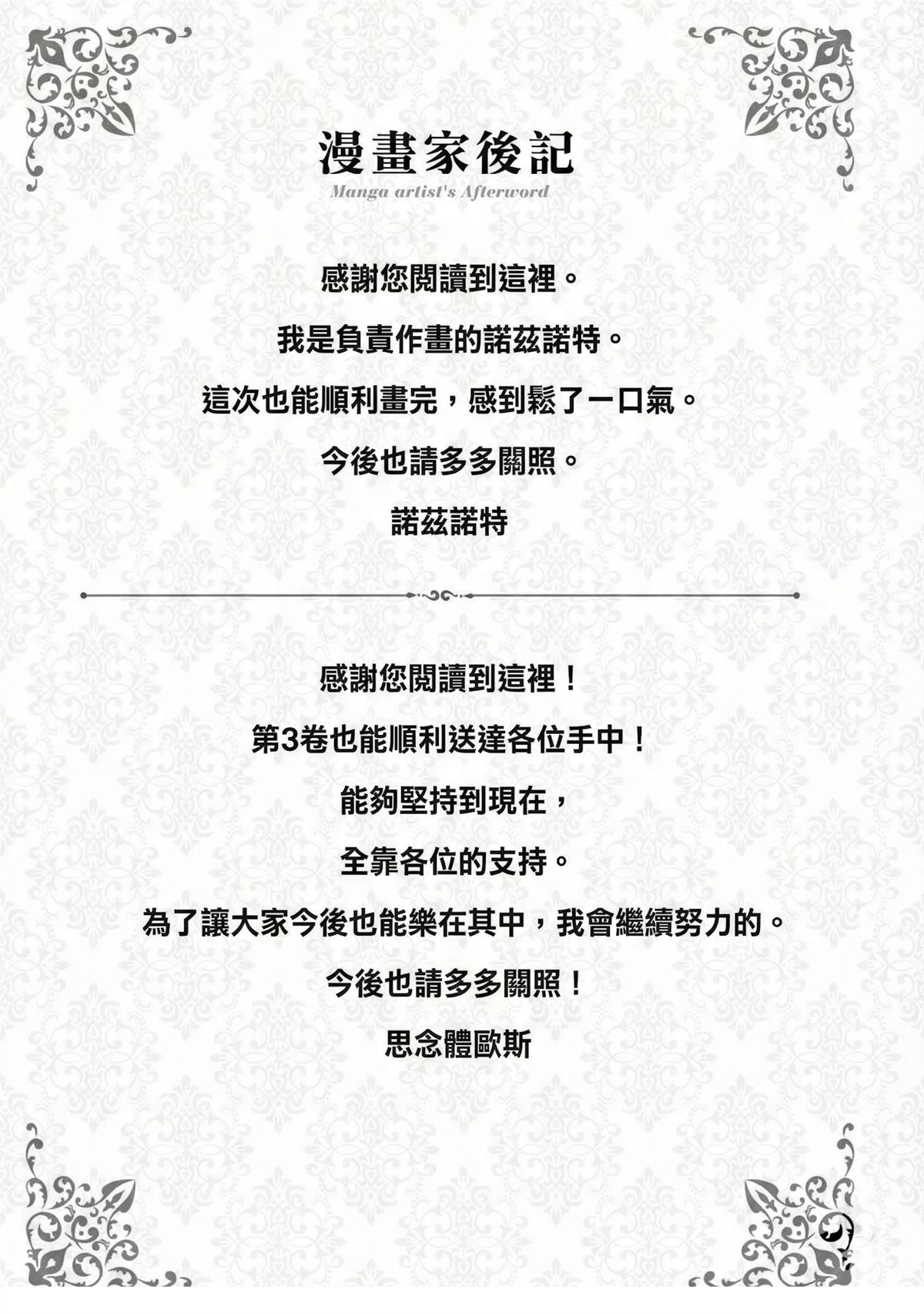 漫畫家後記
Manga artist's Afterword

感謝您閱讀到這裡。

我是負責作畫的諾茲諾特。

這次也能順利畫完，感到鬆了一口氣。

今後也請多多關照。

諾茲諾特

感謝您閱讀到這裡！

第3卷也能順利送達各位手中！

能夠堅持到現在，

全靠各位的支持。

為了讓大家今後也能樂在其中，我會繼續努力的。

今後也請多多關照！

思念體歐斯